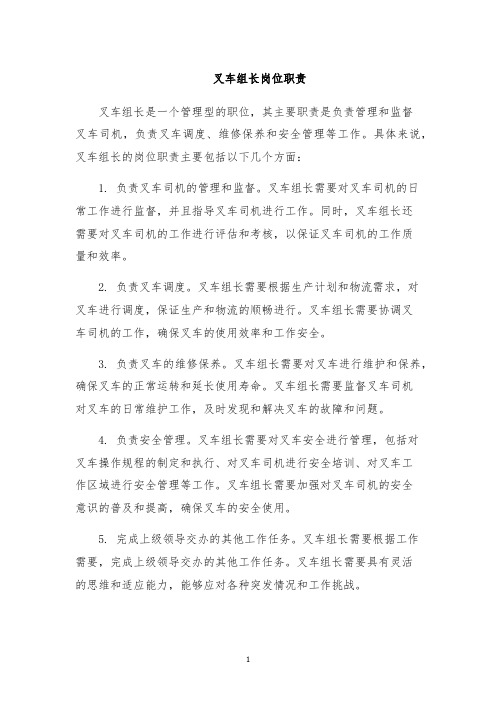 叉车组长岗位职责

叉车组长是一个管理型的职位，其主要职责是负责管理和监督叉车司机，负责叉车调度、维修保养和安全管理等工作。具体来说，叉车组长的岗位职责主要包括以下几个方面：

1. 负责叉车司机的管理和监督。叉车组长需要对叉车司机的日常工作进行监督，并且指导叉车司机进行工作。同时，叉车组长还需要对叉车司机的工作进行评估和考核，以保证叉车司机的工作质量和效率。

2. 负责叉车调度。叉车组长需要根据生产计划和物流需求，对叉车进行调度，保证生产和物流的顺畅进行。叉车组长需要协调叉车司机的工作，确保叉车的使用效率和工作安全。

3. 负责叉车的维修保养。叉车组长需要对叉车进行维护和保养，确保叉车的正常运转和延长使用寿命。叉车组长需要监督叉车司机对叉车的日常维护工作，及时发现和解决叉车的故障和问题。

4. 负责安全管理。叉车组长需要对叉车安全进行管理，包括对叉车操作规程的制定和执行、对叉车司机进行安全培训、对叉车工作区域进行安全管理等工作。叉车组长需要加强对叉车司机的安全意识的普及和提高，确保叉车的安全使用。

5. 完成上级领导交办的其他工作任务。叉车组长需要根据工作需要，完成上级领导交办的其他工作任务。叉车组长需要具有灵活的思维和适应能力，能够应对各种突发情况和工作挑战。

1